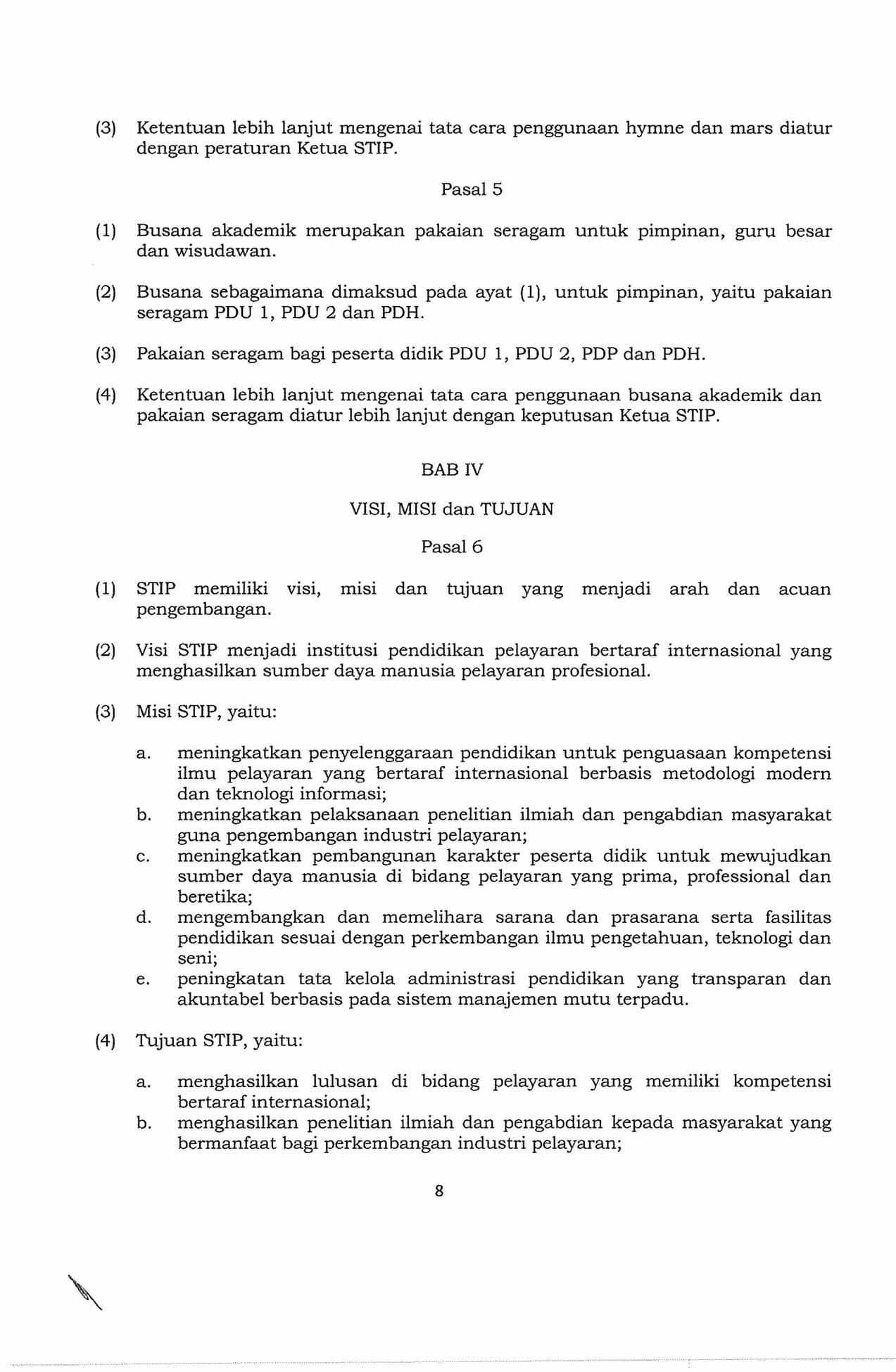 (3) Ketentuan lebih lanjut mengenai tata cara penggunaan hymne dan mars diatur dengan peraturan Ketua STIP.

Pasal 5

(1) Busana akademik merupakan pakaian seragam untuk pimpinan, guru besar dan wisudawan.

(2) Busana sebagaimana dimaksud pada ayat (1), untuk pimpinan, yaitu pakaian seragam PDU 1, PDU 2 dan PDH.

(3) Pakaian seragam bagi peserta didik PDU 1, PDU 2, PDP dan PDH.

(4) Ketentuan lebih lanjut mengenai tata cara penggunaan busana akademik dan pakaian seragam diatur lebih lanjut dengan keputusan Ketua STIP.

BAB IV

VISI, MISI dan TUJUAN

Pasal 6

(1) STIP memiliki visi, misi dan tujuan yang menjadi arah dan acuan pengembangan.

(2) Visi STIP menjadi institusi pendidikan pelayaran bertaraf internasional yang menghasilkan sumber daya manusia pelayaran profesional.

(3) Misi STIP, yaitu:

a. meningkatkan penyelenggaraan pendidikan untuk penguasaan kompetensi ilmu pelayaran yang bertaraf internasional berbasis metodologi modern dan teknologi informasi;
b. meningkatkan pelaksanaan penelitian ilmiah dan pengabdian masyarakat guna pengembangan industri pelayaran;
c. meningkatkan pembangunan karakter peserta didik untuk mewujudkan sumber daya manusia di bidang pelayaran yang prima, professional dan beretika;
d. mengembangkan dan memelihara sarana dan prasarana serta fasilitas pendidikan sesuai dengan perkembangan ilmu pengetahuan, teknologi dan seni;
e. peningkatan tata kelola administrasi pendidikan yang transparan dan akuntabel berbasis pada sistem manajemen mutu terpadu.

(4) Tujuan STIP, yaitu:

a. menghasilkan lulusan di bidang pelayaran yang memiliki kompetensi bertaraf internasional;
b. menghasilkan penelitian ilmiah dan pengabdian kepada masyarakat yang bermanfaat bagi perkembangan industri pelayaran;

8